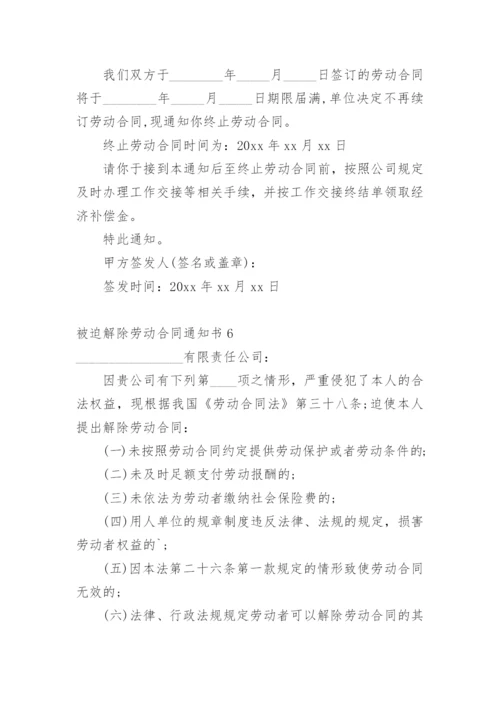 我们双方于________年_____月_____日签订的劳动合同将于________年_____月_____日期限届满，单位决定不再续订劳动合同，现通知你终止劳动合同。

终止劳动合同时间为：20xx 年 xx 月 xx 日

请你于接到本通知后至终止劳动合同前，按照公司规定及时办理工作交接等相关手续，并按工作交接终结单领取经济补偿金。

特此通知。

甲方签发人(签名或盖章)：

签发时间：20xx 年 xx 月 xx 日

被迫解除劳动合同通知书 6

________________有限责任公司：

因贵公司有下列第____项之情形，严重侵犯了本人的合法权益，现根据我国《劳动合同法》第三十八条;迫使本人提出解除劳动合同：

(一)未按照劳动合同约定提供劳动保护或者劳动条件的;

(二)未及时足额支付劳动报酬的;

(三)未依法为劳动者缴纳社会保险费的;

(四)用人单位的规章制度违反法律、法规的规定，损害劳动者权益的`;

(五)因本法第二十六条第一款规定的情形致使劳动合同无效的;

(六)法律、行政法规规定劳动者可以解除劳动合同的其